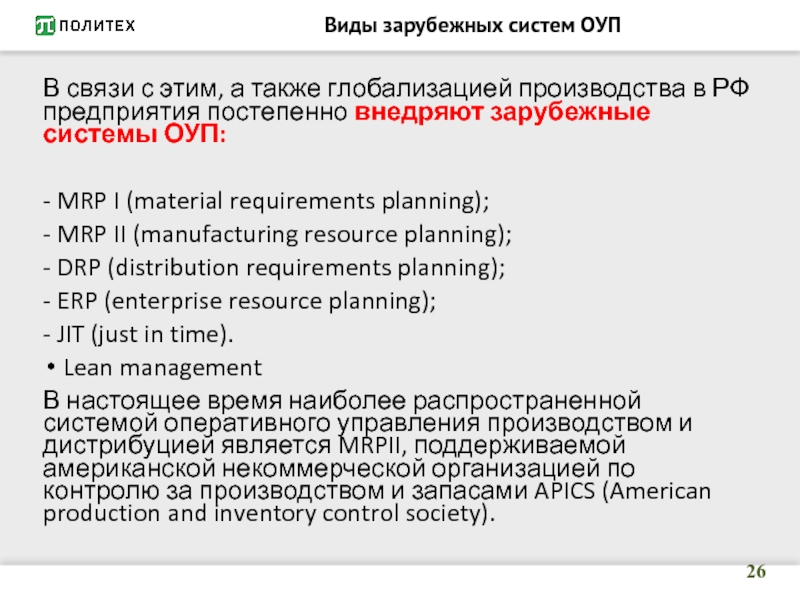 ПОЛИТЕХ

Виды зарубежных систем ОУП

В связи с этим, а также глобализацией производства в РФ предприятия постепенно внедряют зарубежные системы ОУП:

- MRP I (material requirements planning);
- MRP II (manufacturing resource planning);
- DRP (distribution requirements planning);
- ERP (enterprise resource planning);
- JIT (just in time).
• Lean management

В настоящее время наиболее распространенной системой оперативного управления производством и дистрибуцией является MRPII, поддерживаемой американской некоммерческой организацией по контролю за производством и запасами APICS (American production and inventory control society).

26